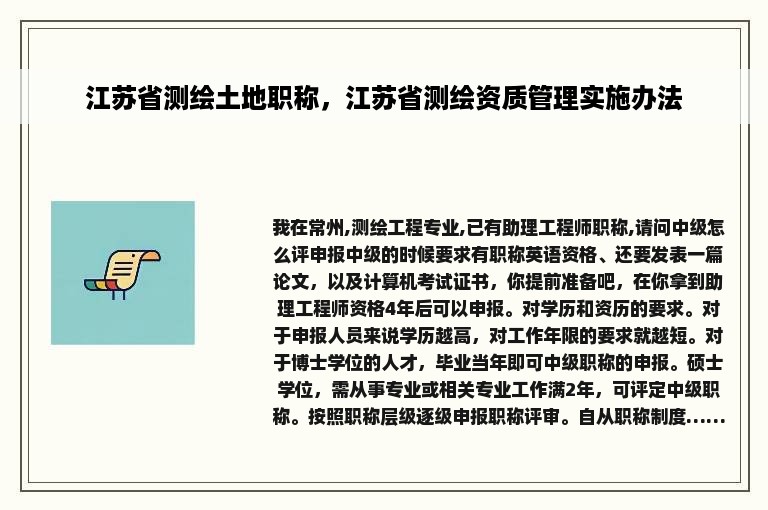 江苏省测绘土地职称，江苏省测绘资质管理实施办法

我在常州,测绘工程专业,已有助理工程师职称,请问中级怎么评申报中级的时候要求有职称英语资格、还要发表一篇论文，以及计算机考试证书，你提前准备吧，在你拿到助理工程师资格4年后可以申报。对学历和资历的要求。对于申报人员来说学历越高，对工作年限的要求就越短。对于博士学位的人才，毕业当年即可中级职称的申报。硕士学位，需从事专业或相关专业工作满2年，可评定中级职称。按照职称层级逐级申报职称评审。自从职称制度......